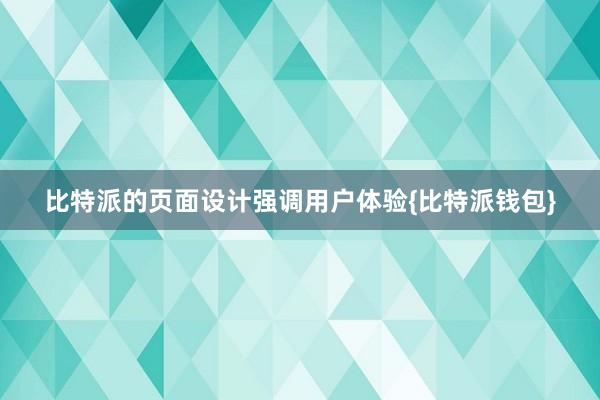 比特派的页面设计强调用户体验{比特派钱包}